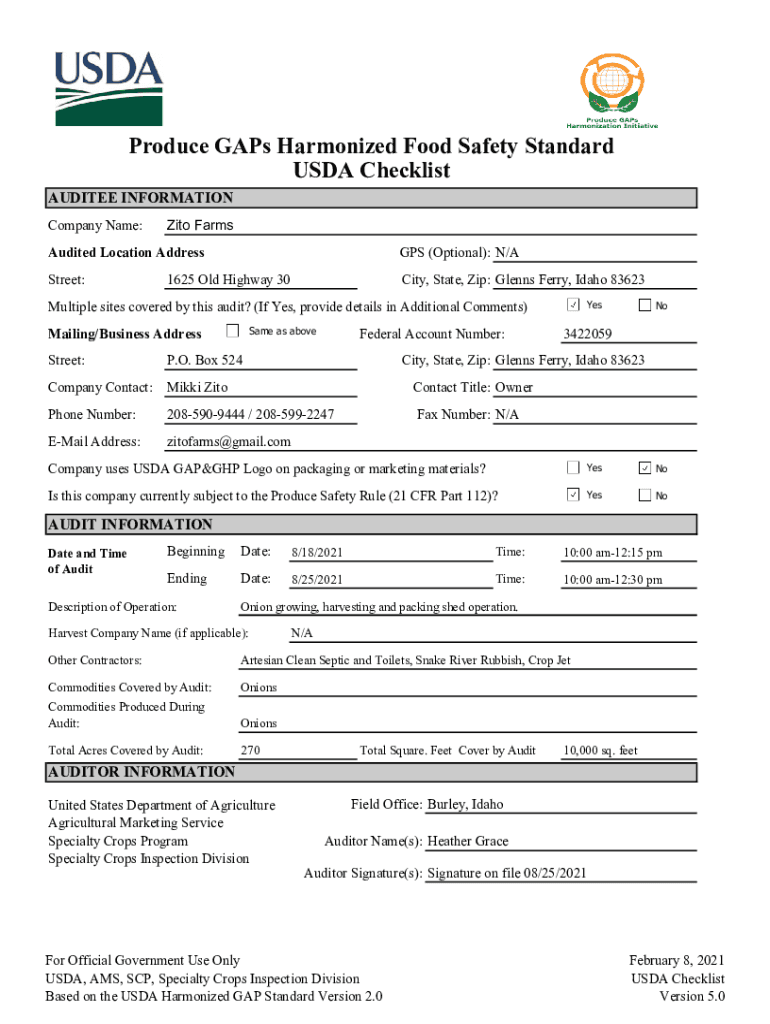 USDA

Produce GAPs Harmonization Initiative

Produce GAPs Harmonized Food Safety Standard
USDA Checklist

AUDITEE INFORMATION

Company Name: Zito Farms

Audited Location Address GPS (Optional): N/A

Street: 1625 Old Highway 30 City, State, Zip: Glenns Ferry, Idaho 83623

Multiple sites covered by this audit? (If Yes, provide details in Additional Comments) ☑ Yes ☐ No

Mailing/Business Address ☐ Same as above Federal Account Number: 3422059

Street: P.O. Box 524 City, State, Zip: Glenns Ferry, Idaho 83623

Company Contact: Mikki Zito Contact Title: Owner

Phone Number: 208-590-9444 / 208-599-2247 Fax Number: N/A

E-Mail Address: zitofarms@gmail.com

Company uses USDA GAP&GHP Logo on packaging or marketing materials? ☐ Yes ☑ No

Is this company currently subject to the Produce Safety Rule (21 CFR Part 112)? ☑ Yes ☐ No

AUDIT INFORMATION

Date and Time of Audit Beginning Date: 8/18/2021 Time: 10:00 am-12:15 pm

Ending Date: 8/25/2021 Time: 10:00 am-12:30 pm

Description of Operation: Onion growing, harvesting and packing shed operation.

Harvest Company Name (if applicable): N/A

Other Contractors: Artesian Clean Septic and Toilets, Snake River Rubbish, Crop Jet

Commodities Covered by Audit: Onions

Commodities Produced During Audit: Onions

Total Acres Covered by Audit: 270 Total Square. Feet Cover by Audit 10,000 sq. feet

AUDITOR INFORMATION

United States Department of Agriculture
Agricultural Marketing Service
Specialty Crops Program
Specialty Crops Inspection Division

Field Office: Burley, Idaho

Auditor Name(s): Heather Grace

Auditor Signature(s): Signature on file 08/25/2021

For Official Government Use Only
USDA, AMS, SCP, Specialty Crops Inspection Division
Based on the USDA Harmonized GAP Standard Version 2.0

February 8, 2021
USDA Checklist
Version 5.0